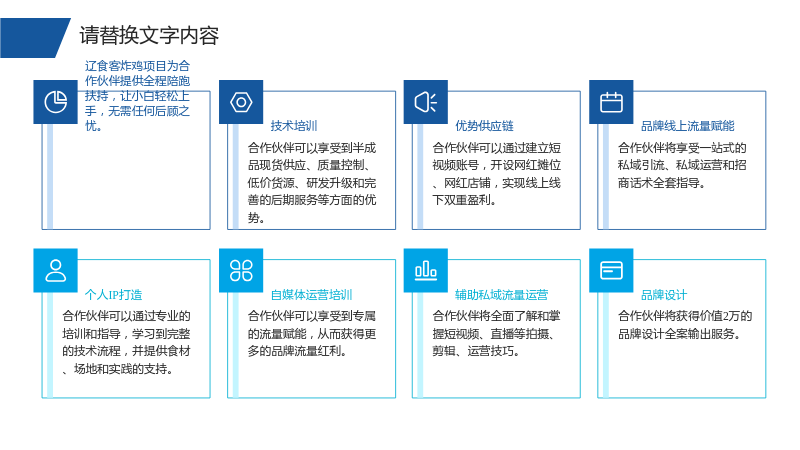 请替换文字内容

辽食客炸鸡项目为合作伙伴提供全程陪跑扶持，让小白轻松上手，无需任何后顾之忧。

技术培训

合作伙伴可以享受到半成品现货供应、质量控制、低价货源、研发升级和完善的后期服务等方面的优势。

优势供应链

合作伙伴可以通过建立短视频账号，开设网红摊位、网红店铺，实现线上线下双重盈利。

品牌线上流量赋能

合作伙伴将享受一站式的私域引流、私域运营和招商话术全套指导。

个人IP打造

合作伙伴可以通过专业的培训和指导，学习到完整的技术流程，并提供食材、场地和实践的支持。

自媒体运营培训

合作伙伴可以享受到专属的流量赋能，从而获得更多的品牌流量红利。

辅助私域流量运营

合作伙伴将全面了解和掌握短视频、直播等拍摄、剪辑、运营技巧。

品牌设计

合作伙伴将获得价值2万的品牌设计全案输出服务。